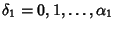 $\delta_1 = 0, 1, \ldots, \alpha_1$